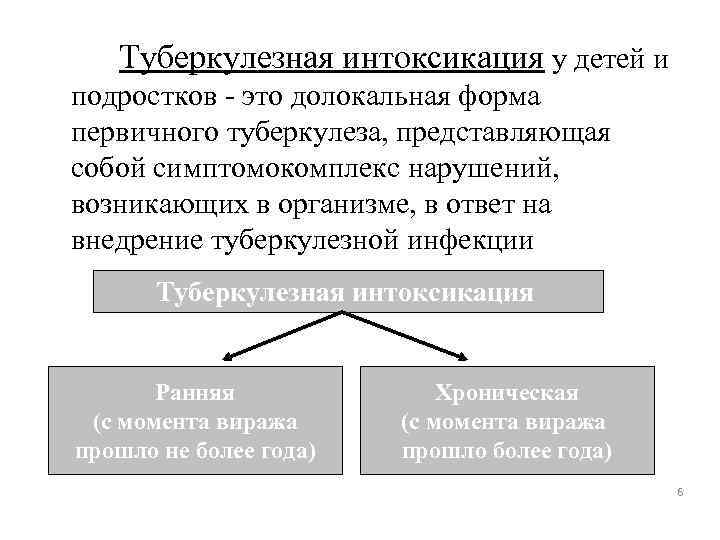 Туберкулезная интоксикация у детей и подростков - это долокальная форма первичного туберкулеза, представляющая собой симптомокомплекс нарушений, возникающих в организме, в ответ на внедрение туберкулезной инфекции

Туберкулезная интоксикация

Ранняя (с момента виража прошло не более года)

Хроническая (с момента виража прошло более года)

6